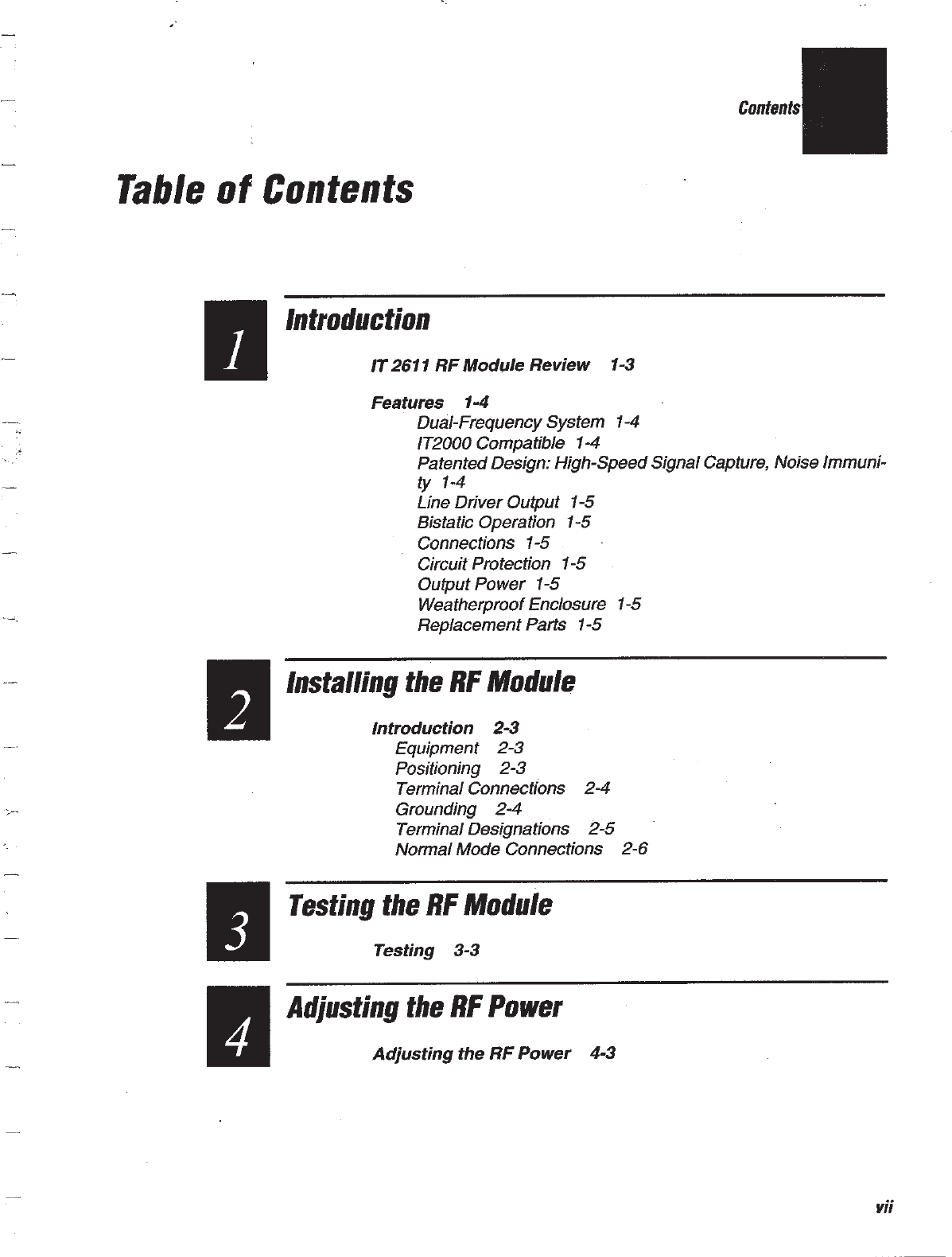 Contents

Table of Contents

1

Introduction

IT 2611 RF Module Review 1-3

Features 1-4
Dual-Frequency System 1-4
IT2000 Compatible 1-4
Patented Design: High-Speed Signal Capture, Noise Immunity 1-4
Line Driver Output 1-5
Bistatic Operation 1-5
Connections 1-5
Circuit Protection 1-5
Output Power 1-5
Weatherproof Enclosure 1-5
Replacement Parts 1-5

2

Installing the RF Module

Introduction 2-3
Equipment 2-3
Positioning 2-3
Terminal Connections 2-4
Grounding 2-4
Terminal Designations 2-5
Normal Mode Connections 2-6

3

Testing the RF Module

Testing 3-3

4

Adjusting the RF Power

Adjusting the RF Power 4-3

vii